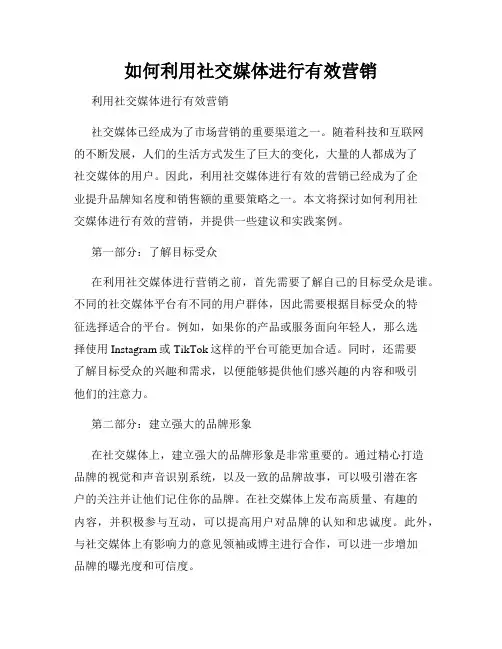 如何利用社交媒体进行有效营销

利用社交媒体进行有效营销

社交媒体已经成为了市场营销的重要渠道之一。随着科技和互联网的不断发展，人们的生活方式发生了巨大的变化，大量的人都成为了社交媒体的用户。因此，利用社交媒体进行有效的营销已经成为了企业提升品牌知名度和销售额的重要策略之一。本文将探讨如何利用社交媒体进行有效的营销，并提供一些建议和实践案例。

第一部分：了解目标受众

在利用社交媒体进行营销之前，首先需要了解自己的目标受众是谁。不同的社交媒体平台有不同的用户群体，因此需要根据目标受众的特征选择适合的平台。例如，如果你的产品或服务面向年轻人，那么选择使用 Instagram 或 TikTok 这样的平台可能更加合适。同时，还需要了解目标受众的兴趣和需求，以便能够提供他们感兴趣的内容和吸引他们的注意力。

第二部分：建立强大的品牌形象

在社交媒体上，建立强大的品牌形象是非常重要的。通过精心打造品牌的视觉和声音识别系统，以及一致的品牌故事，可以吸引潜在客户的关注并让他们记住你的品牌。在社交媒体上发布高质量、有趣的内容，并积极参与互动，可以提高用户对品牌的认知和忠诚度。此外，与社交媒体上有影响力的意见领袖或博主进行合作，可以进一步增加品牌的曝光度和可信度。